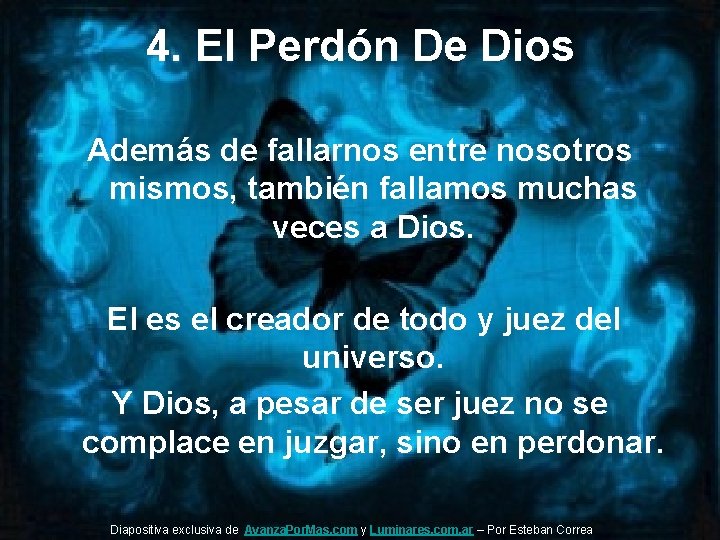 4. El Perdón De Dios

Además de fallarnos entre nosotros mismos, también fallamos muchas veces a Dios.

El es el creador de todo y juez del universo.
Y Dios, a pesar de ser juez no se complace en juzgar, sino en perdonar.

Diapositiva exclusiva de AvanzaPorMas.com y Luminares.com.ar – Por Esteban Correa